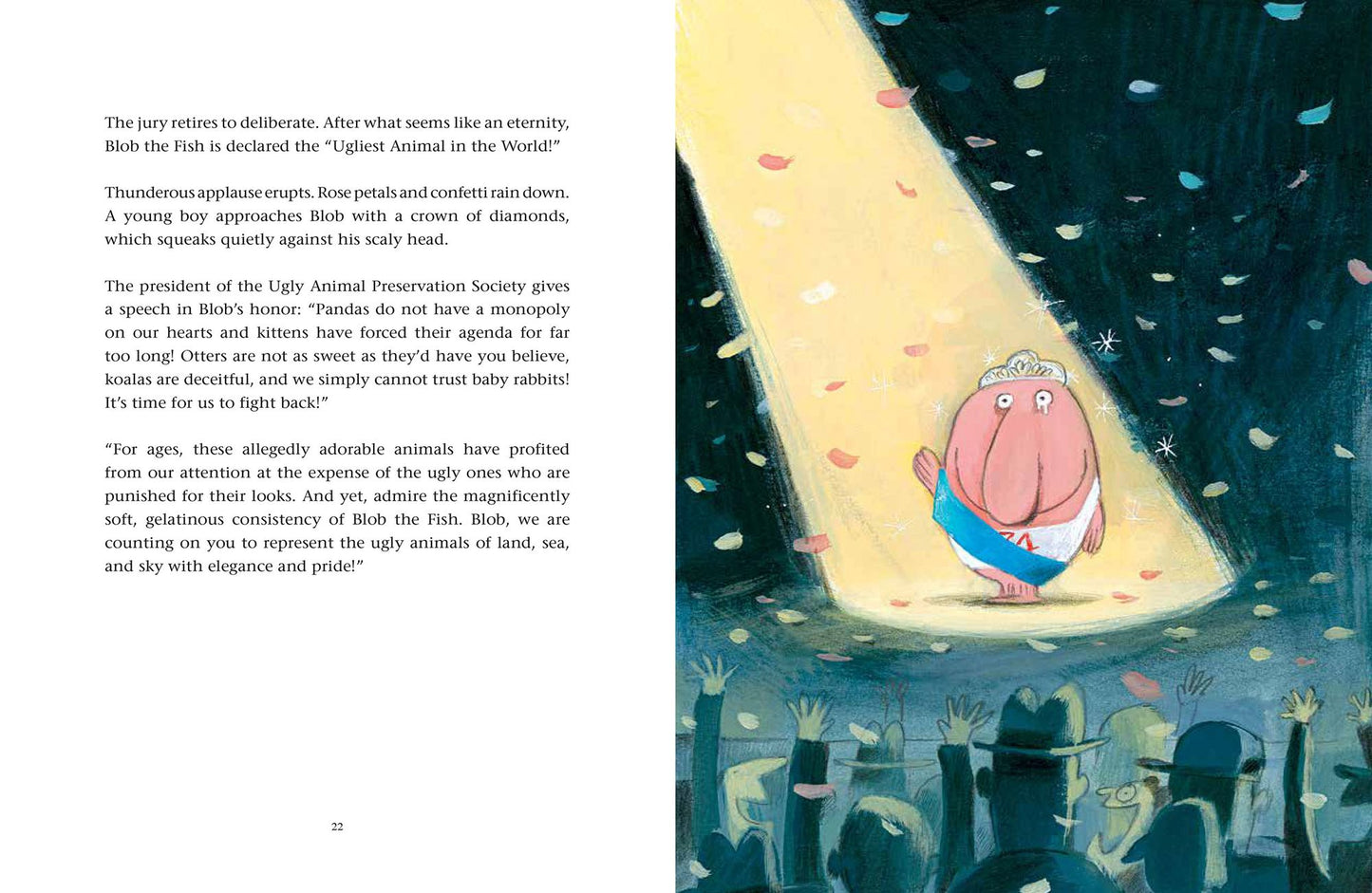 The jury retires to deliberate. After what seems like an eternity, Blob the Fish is declared the "Ugliest Animal in the World!"

Thunderous applause erupts. Rose petals and confetti rain down. A young boy approaches Blob with a crown of diamonds, which squeaks quietly against his scaly head.

The president of the Ugly Animal Preservation Society gives a speech in Blob's honor: "Pandas do not have a monopoly on our hearts and kittens have forced their agenda for far too long! Otters are not as sweet as they'd have you believe, koalas are deceitful, and we simply cannot trust baby rabbits! It's time for us to fight back!"

"For ages, these allegedly adorable animals have profited from our attention at the expense of the ugly ones who are punished for their looks. And yet, admire the magnificently soft, gelatinous consistency of Blob the Fish. Blob, we are counting on you to represent the ugly animals of land, sea, and sky with elegance and pride!"

22